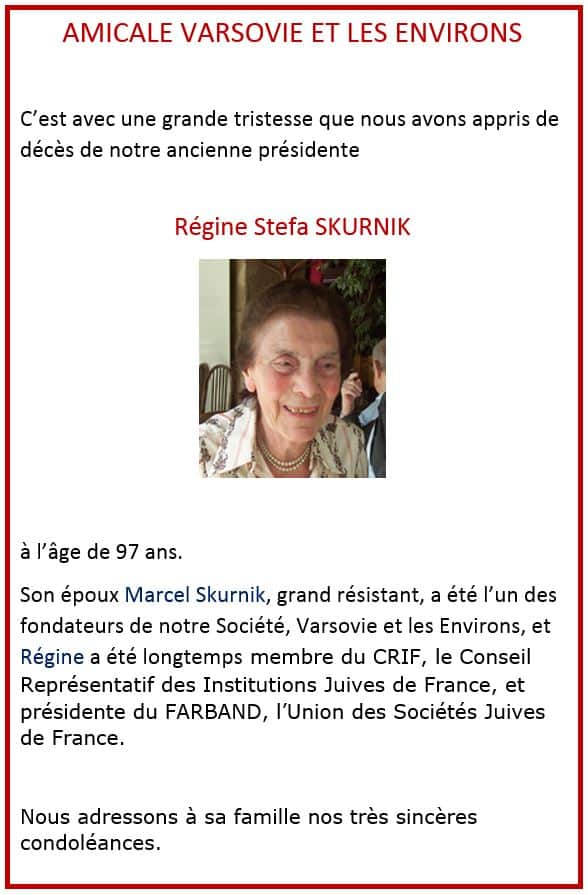 AMICALE VARSOVIE ET LES ENVIRONS

C'est avec une grande tristesse que nous avons appris de décès de notre ancienne présidente

Régine Stefa SKURNIK

à l'âge de 97 ans.

Son époux Marcel Skurnik, grand résistant, a été l'un des fondateurs de notre Société, Varsovie et les Environs, et Régine a été longtemps membre du CRIF, le Conseil Représentatif des Institutions Juives de France, et présidente du FARBAND, l'Union des Sociétés Juives de France.

Nous adressons à sa famille nos très sincères condoléances.